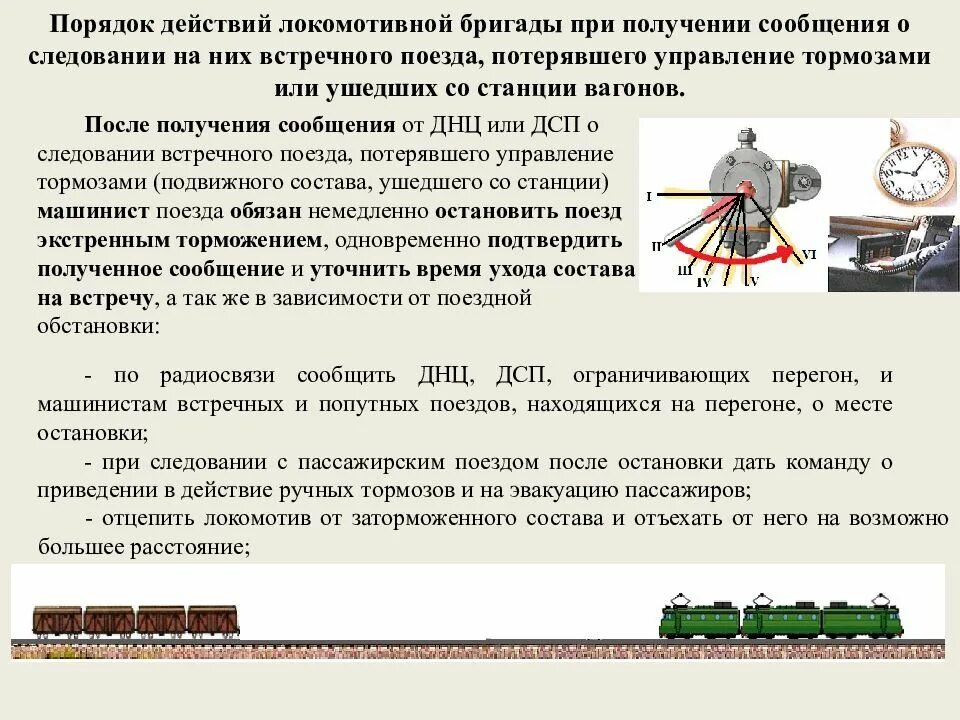 Порядок действий локомотивной бригады при получении сообщения о следовании на них встречного поезда, потерявшего управление тормозами или ушедших со станции вагонов.

После получения сообщения от ДНЦ или ДСП о следовании встречного поезда, потерявшего управление тормозами (подвижного состава, ушедшего со станции) машинист поезда обязан немедленно остановить поезд экстренным торможением, одновременно подтвердить полученное сообщение и уточнить время ухода состава на встречу, а так же в зависимости от поездной обстановки:

I
II
III
IV
V
VI

- по радиосвязи сообщить ДНЦ, ДСП, ограничивающих перегон, и машинистам встречных и попутных поездов, находящихся на перегоне, о месте остановки;

- при следовании с пассажирским поездом после остановки дать команду о приведении в действие ручных тормозов и на эвакуацию пассажиров;

- отцепить локомотив от заторможенного состава и отъехать от него на возможно большее расстояние;